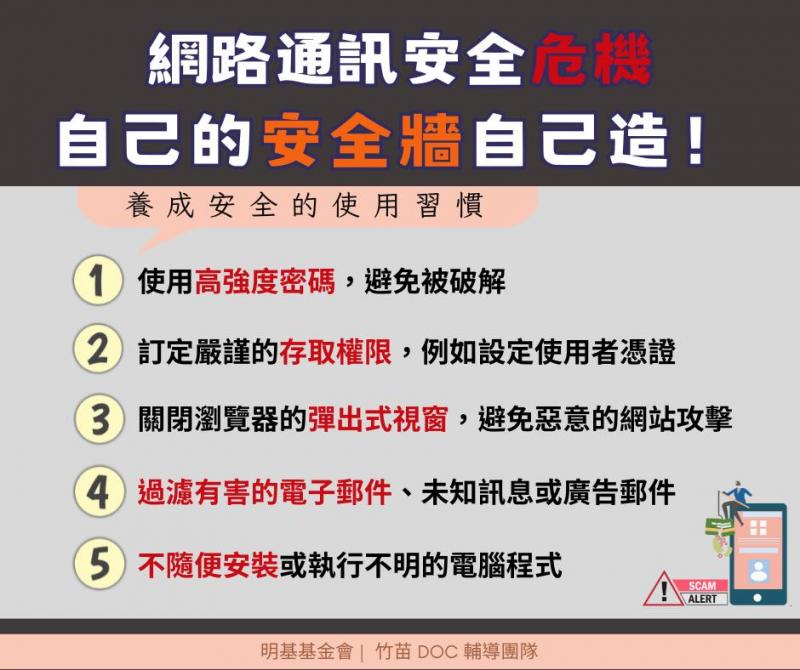 網路通訊安全危機
自己的安全牆自己造！

養成安全的使用習慣

1 使用高強度密碼，避免被破解

2 訂定嚴謹的存取權限，例如設定使用者憑證

3 關閉瀏覽器的彈出式視窗，避免惡意的網站攻擊

4 過濾有害的電子郵件、未知訊息或廣告郵件

5 不隨便安裝或執行不明的電腦程式

SCAM
ALERT

明基基金會 | 竹苗 DOC 輔導團隊